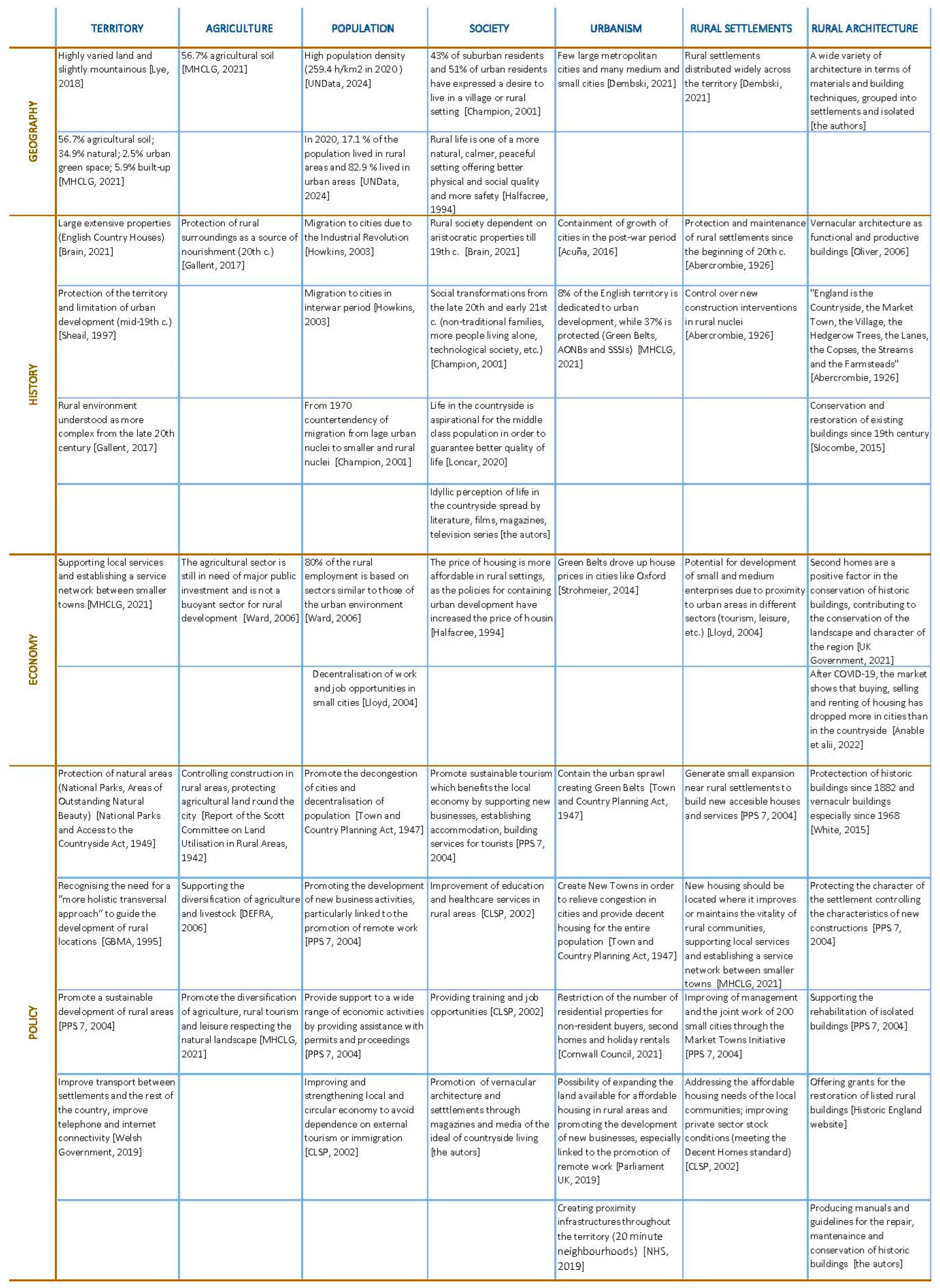 | | TERRITORY | AGRICULTURE | POPULATION | SOCIETY | URBANISM | RURAL SETTLEMENTS | RURAL ARCHITECTURE |
|---|---|---|---|---|---|---|---|
| GEOGRAPHY | Highly varied land and slightly mountainous [Lye, 2018] | 56.7% agricultural soil [MHCLG, 2021] | High population density (259.4 h/km2 in 2020) [UNData, 2024] | 43% of suburban residents and 51% of urban residents have expressed a desire to live in a village or rural setting [Champion, 2001] | Few large metropolitan cities and many medium and small cities [Dembski, 2021] | Rural settlements distributed widely across the territory [Dembski, 2021] | A wide variety of architecture in terms of materials and building techniques, grouped into settlements and isolated [the authors] |
| | 56.7% agricultural soil; 34.9% natural; 2.5% urban green space; 5.9% built-up [MHCLG, 2021] | | In 2020, 17.1 % of the population lived in rural areas and 82.9 % lived in urban areas [UNData, 2024] | Rural life is one of a more natural, calmer, peaceful setting offering better physical and social quality and more safety [Halfacree, 1994] | | | |
| HISTORY | Large extensive properties (English Country Houses) [Brain, 2021] | Protection of rural surroundings as a source of nourishment (20th c.) [Gallent, 2017] | Migration to cities due to the Industrial Revolution [Howkins, 2003] | Rural society dependent on aristocratic properties till 19th c. [Brain, 2021] | Containment of growth of cities in the post-war period [Acuña, 2016] | Protection and maintenance of rural settlements since the beginning of 20th c. [Abercrombie, 1926] | Vernacular architecture as functional and productive buildings [Oliver, 2006] |
| | Protection of the territory and limitation of urban development (mid-19th c.) [Sheail, 1997] | | Migration to cities in interwar period [Howkins, 2003] | Social transformations from the late 20th and early 21st c. (non-traditional families, more people living alone, technological society, etc.) [Champion, 2001] | 8% of the English territory is dedicated to urban development, while 37% is protected (Green Belts, AONBs and SSSIs) [MHCLG, 2021] | Control over new construction interventions in rural nuclei [Abercrombie, 1926] | "England is the Countryside, the Market Town, the Village, the Hedgerow Trees, the Lanes, the Copses, the Streams and the Farmsteads" [Abercrombie, 1926] |
| | Rural environment understood as more complex from the late 20th century [Gallent, 2017] | | From 1970 countertendency of migration from lage urban nuclei to smaller and rural nuclei [Champion, 2001] | Life in the countryside is aspirational for the middle class population in order to guarantee better quality of life [Loncar, 2020] | | | Conservation and restoration of existing buildings since 19th century [Slocombe, 2015] |
| | | | | Idyllic perception of life in the countryside spread by literature, films, magazines, television series [the autors] | | | |
| ECONOMY | Supporting local services and establishing a service network between smaller towns [MHCLG, 2021] | The agricultural sector is still in need of major public investment and is not a buoyant sector for rural development [Ward, 2006] | 80% of the rural employment is based on sectors similar to those of the urban environment [Ward, 2006] | The price of housing is more affordable in rural settings, as the policies for containing urban development have increased the price of housin [Halfacree, 1994] | Green Belts drove up house prices in cities like Oxford [Strohmeier, 2014] | Potential for development of small and medium enterprises due to proximity to urban areas in different sectors (tourism, leisure, etc.) [Lloyd, 2004] | Second homes are a positive factor in the conservation of historic buildings, contributing to the conservation of the landscape and character of the region [UK Government, 2021] |
| | | | Decentralisation of work and job opportunities in small cities [Lloyd, 2004] | | | | After COVID-19, the market shows that buying, selling and renting of housing has dropped more in cities than in the countryside [Anable et alii, 2022] |
| POLICY | Protection of natural areas (National Parks, Areas of Outstanding Natural Beauty) [National Parks and Access to the Countryside Act, 1949] | Controlling construction in rural areas, protecting agricultural land round the city [Report of the Scott Committee on Land Utilisation in Rural Areas, 1942] | Promote the decongestion of cities and decentralisation of population [Town and Country Planning Act, 1947] | Promote sustainable tourism which benefits the local economy by supporting new businesses, establishing accommodation, building services for tourists [PPS 7, 2004] | Contain the urban sprawl creating Green Belts [Town and Country Planning Act, 1947] | Generate small expansion near rural settlements to build new accesible houses and services [PPS 7, 2004] | Protectection of historic buildings since 1882 and vernaculr buildings especially since 1968 [White, 2015] |
| | Recognising the need for a "more holistic transversal approach" to guide the development of rural locations [GBMA, 1995] | Supporting the diversification of agriculture and livestock [DEFRA, 2006] | Promoting the development of new business activities, particularly linked to the promotion of remote work [PPS 7, 2004] | Improvement of education and healthcare services in rural areas [CLSP, 2002] | Create New Towns in order to relieve congestion in cities and provide decent housing for the entire population [Town and Country Planning Act, 1947] | New housing should be located where it improves or maintains the vitality of rural communities, supporting local services and establishing a service network between smaller towns [MHCLG, 2021] | Protecting the character of the settlement controlling the characteristics of new constructions [PPS 7, 2004] |
| | Promote a sustainable development of rural areas [PPS 7, 2004] | Promote the diversification of agriculture, rural tourism and leisure respecting the natural landscape [MHCLG, 2021] | Provide support to a wide range of economic activities by providing assistance with permits and proceedings [PPS 7, 2004] | Providing training and job opportunities [CLSP, 2002] | Restriction of the number of residential properties for non-resident buyers, second homes and holiday rentals [Cornwall Council, 2021] | Improving of management and the joint work of 200 small cities through the Market Towns Initiative [PPS 7, 2004] | Supporting the rehabilitation of isolated buildings [PPS 7, 2004] |
| | Improve transport between settlements and the rest of the country, improve telephone and internet connectivity [Welsh Government, 2019] | | Improving and strengthening local and circular economy to avoid dependence on external tourism or immigration [CLSP, 2002] | Promotion of vernacular architecture and setttlements through magazines and media of the ideal of countryside living [the autors] | Possibility of expanding the land available for affordable housing in rural areas and promoting the development of new businesses, especially linked to the promotion of remote work [Parliament UK, 2019] | Addressing the affordable housing needs of the local communities; improving private sector stock conditions (meeting the Decent Homes standard) [CLSP, 2002] | Offering grants for the restoration of listed rural buildings [Historic England website] |
| | | | | | Creating proximity infrastructures throughout the territory (20 minute neighbourhoods) [NHS, 2019] | | Producing manuals and guidelines for the repair, mantenaince and conservation of historic buildings [the autors] |